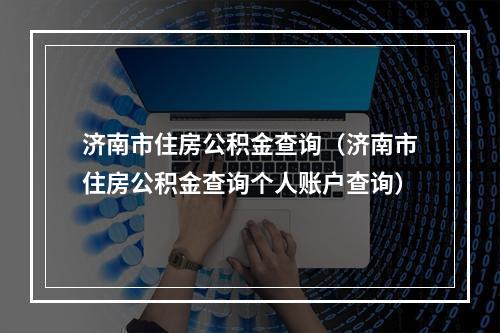 济南市住房公积金查询（济南市住房公积金查询个人账户查询）